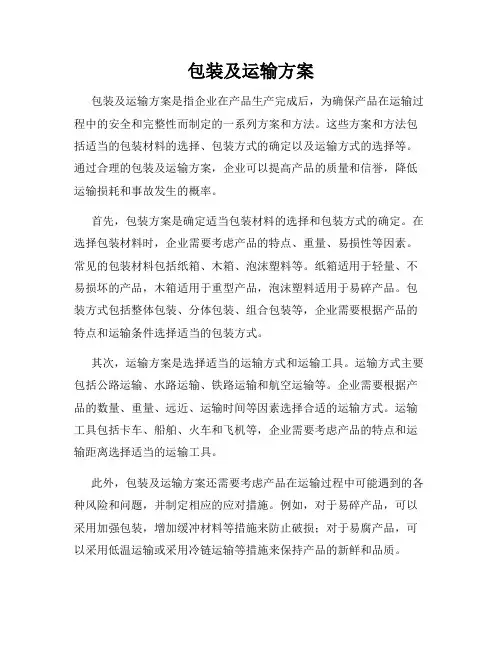 包装及运输方案

包装及运输方案是指企业在产品生产完成后，为确保产品在运输过程中的安全和完整性而制定的一系列方案和方法。这些方案和方法包括适当的包装材料的选择、包装方式的确定以及运输方式的选择等。通过合理的包装及运输方案，企业可以提高产品的质量和信誉，降低运输损耗和事故发生的概率。

首先，包装方案是确定适当包装材料的选择和包装方式的确定。在选择包装材料时，企业需要考虑产品的特点、重量、易损性等因素。常见的包装材料包括纸箱、木箱、泡沫塑料等。纸箱适用于轻量、不易损坏的产品，木箱适用于重型产品，泡沫塑料适用于易碎产品。包装方式包括整体包装、分体包装、组合包装等，企业需要根据产品的特点和运输条件选择适当的包装方式。

其次，运输方案是选择适当的运输方式和运输工具。运输方式主要包括公路运输、水路运输、铁路运输和航空运输等。企业需要根据产品的数量、重量、远近、运输时间等因素选择合适的运输方式。运输工具包括卡车、船舶、火车和飞机等，企业需要考虑产品的特点和运输距离选择适当的运输工具。

此外，包装及运输方案还需要考虑产品在运输过程中可能遇到的各种风险和问题，并制定相应的应对措施。例如，对于易碎产品，可以采用加强包装，增加缓冲材料等措施来防止破损；对于易腐产品，可以采用低温运输或采用冷链运输等措施来保持产品的新鲜和品质。